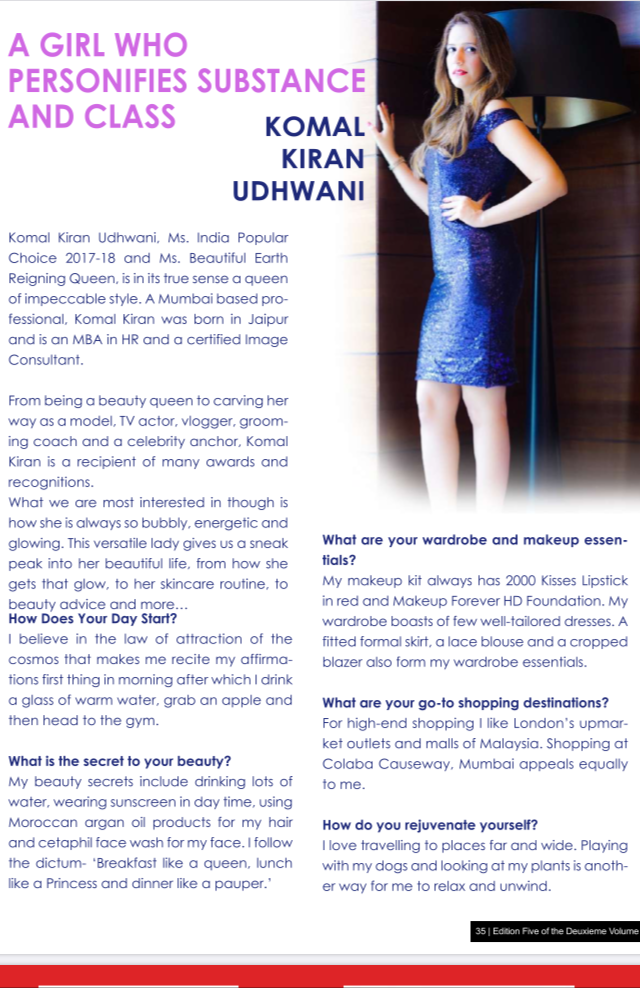 A GIRL WHO PERSONIFIES SUBSTANCE AND CLASS

KOMAL KIRAN UDHWANI

Komal Kiran Udhwani, Ms. India Popular Choice 2017-18 and Ms. Beautiful Earth Reigning Queen, is in its true sense a queen of impeccable style. A Mumbai based professional, Komal Kiran was born in Jaipur and is an MBA in HR and a certified Image Consultant.

From being a beauty queen to carving her way as a model, TV actor, vlogger, grooming coach and a celebrity anchor, Komal Kiran is a recipient of many awards and recognitions.
What we are most interested in though is how she is always so bubbly, energetic and glowing. This versatile lady gives us a sneak peak into her beautiful life, from how she gets that glow, to her skincare routine, to beauty advice and more...

How Does Your Day Start?
I believe in the law of attraction of the cosmos that makes me recite my affirmations first thing in morning after which I drink a glass of warm water, grab an apple and then head to the gym.

What is the secret to your beauty?
My beauty secrets include drinking lots of water, wearing sunscreen in day time, using Moroccan argan oil products for my hair and cetaphil face wash for my face. I follow the dictum- 'Breakfast like a queen, lunch like a Princess and dinner like a pauper.'

What are your wardrobe and makeup essentials?
My makeup kit always has 2000 Kisses Lipstick in red and Makeup Forever HD Foundation. My wardrobe boasts of few well-tailored dresses. A fitted formal skirt, a lace blouse and a cropped blazer also form my wardrobe essentials.

What are your go-to shopping destinations?
For high-end shopping I like London's upmarket outlets and malls of Malaysia. Shopping at Colaba Causeway, Mumbai appeals equally to me.

How do you rejuvenate yourself?
I love travelling to places far and wide. Playing with my dogs and looking at my plants is another way for me to relax and unwind.

35 | Edition Five of the Deuxieme Volume